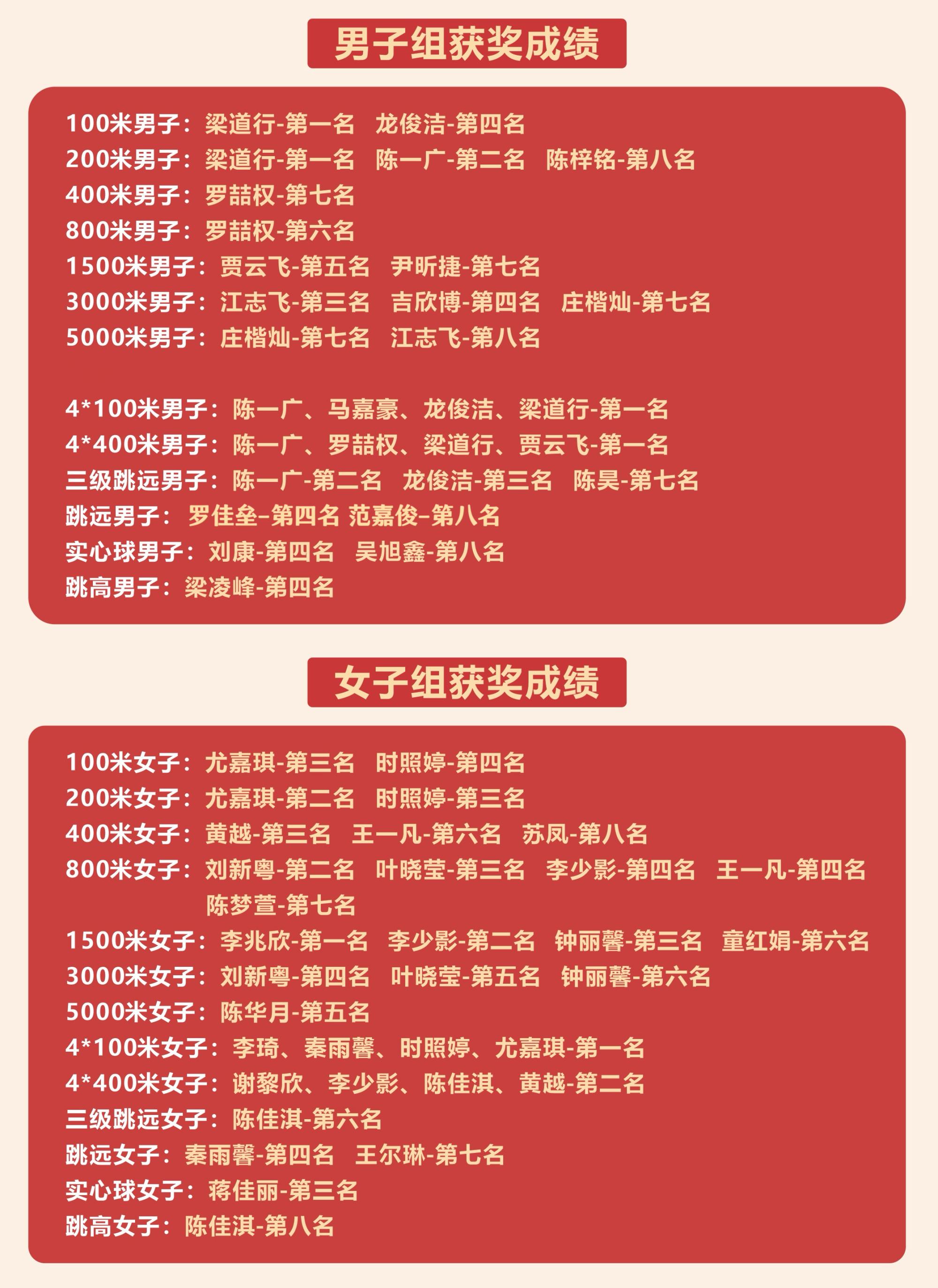 男子组获奖成绩

100米男子：梁道行-第一名　龙俊洁-第四名
200米男子：梁道行-第一名　陈一广-第二名　陈梓铭-第八名
400米男子：罗喆权-第七名
800米男子：罗喆权-第六名
1500米男子：贾云飞-第五名　尹昕捷-第七名
3000米男子：江志飞-第三名　吉欣博-第四名　庄楷灿-第七名
5000米男子：庄楷灿-第七名　江志飞-第八名

4*100米男子：陈一广、马嘉豪、龙俊洁、梁道行-第一名
4*400米男子：陈一广、罗喆权、梁道行、贾云飞-第一名
三级跳远男子：陈一广-第二名　龙俊洁-第三名　陈昊-第七名
跳远男子：罗佳垒–第四名 范嘉俊–第八名
实心球男子：刘康-第四名　吴旭鑫-第八名
跳高男子：梁凌峰-第四名

女子组获奖成绩

100米女子：尤嘉琪-第三名　时照婷-第四名
200米女子：尤嘉琪-第二名　时照婷-第三名
400米女子：黄越-第三名　王一凡-第六名　苏凤-第八名
800米女子：刘新粤-第二名　叶晓莹-第三名　李少影-第四名　王一凡-第四名　陈梦萱-第七名
1500米女子：李兆欣-第一名　李少影-第二名　钟丽馨-第三名　童红娟-第六名
3000米女子：刘新粤-第四名　叶晓莹-第五名　钟丽馨-第六名
5000米女子：陈华月-第五名
4*100米女子：李琦、秦雨馨、时照婷、尤嘉琪-第一名
4*400米女子：谢黎欣、李少影、陈佳淇、黄越-第二名
三级跳远女子：陈佳淇-第六名
跳远女子：秦雨馨-第四名　王尔琳-第七名
实心球女子：蒋佳丽-第三名
跳高女子：陈佳淇-第八名